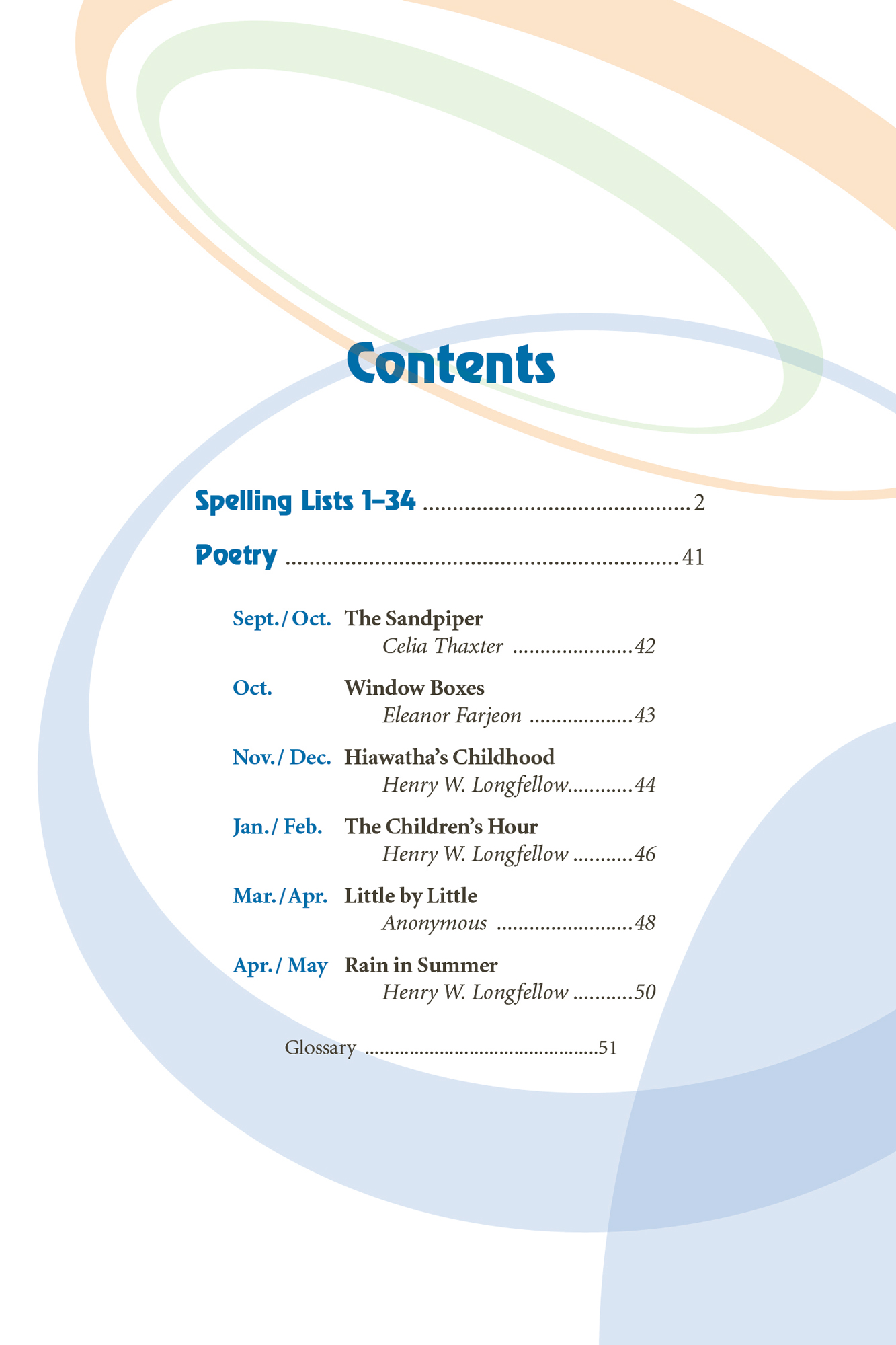 Contents

Spelling Lists 1–34 .............................................. 2

Poetry ................................................................ 41

Sept./Oct. The Sandpiper
Celia Thaxter ......................42

Oct. Window Boxes
Eleanor Farjeon ...................43

Nov./Dec. Hiawatha's Childhood
Henry W. Longfellow............44

Jan./Feb. The Children's Hour
Henry W. Longfellow ...........46

Mar./Apr. Little by Little
Anonymous .........................48

Apr./May Rain in Summer
Henry W. Longfellow ...........50

Glossary ..............................................51